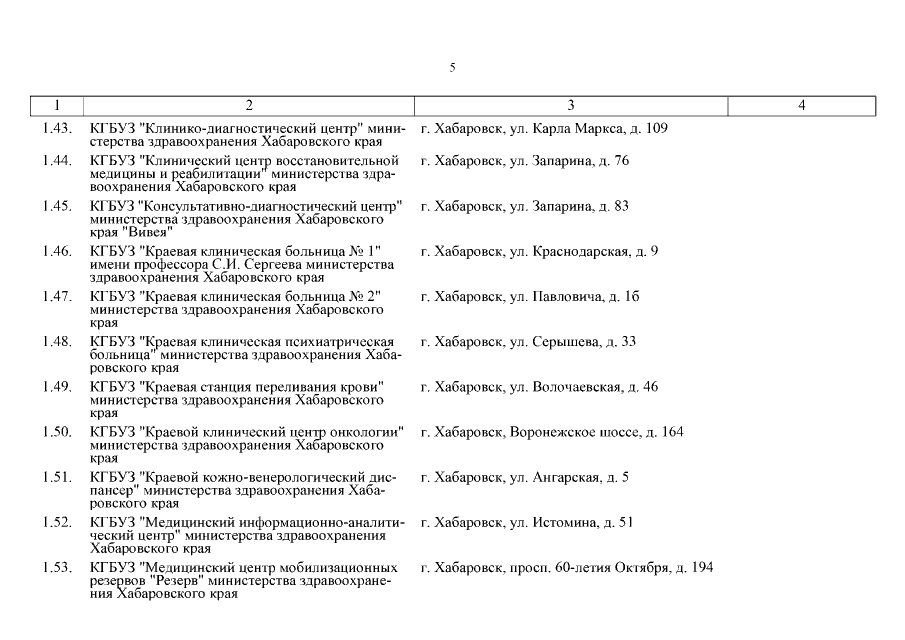 5

| 1 | 2 | 3 | 4 |
|---|---|---|---|
| 1.43. | КГБУЗ "Клинико-диагностический центр" министерства здравоохранения Хабаровского края | г. Хабаровск, ул. Карла Маркса, д. 109 | |
| 1.44. | КГБУЗ "Клинический центр восстановительной медицины и реабилитации" министерства здравоохранения Хабаровского края | г. Хабаровск, ул. Запарина, д. 76 | |
| 1.45. | КГБУЗ "Консультативно-диагностический центр" министерства здравоохранения Хабаровского края "Вивея" | г. Хабаровск, ул. Запарина, д. 83 | |
| 1.46. | КГБУЗ "Краевая клиническая больница № 1" имени профессора С.И. Сергеева министерства здравоохранения Хабаровского края | г. Хабаровск, ул. Краснодарская, д. 9 | |
| 1.47. | КГБУЗ "Краевая клиническая больница № 2" министерства здравоохранения Хабаровского края | г. Хабаровск, ул. Павловича, д. 1б | |
| 1.48. | КГБУЗ "Краевая клиническая психиатрическая больница" министерства здравоохранения Хабаровского края | г. Хабаровск, ул. Серышева, д. 33 | |
| 1.49. | КГБУЗ "Краевая станция переливания крови" министерства здравоохранения Хабаровского края | г. Хабаровск, ул. Волочаевская, д. 46 | |
| 1.50. | КГБУЗ "Краевой клинический центр онкологии" министерства здравоохранения Хабаровского края | г. Хабаровск, Воронежское шоссе, д. 164 | |
| 1.51. | КГБУЗ "Краевой кожно-венерологический диспансер" министерства здравоохранения Хабаровского края | г. Хабаровск, ул. Ангарская, д. 5 | |
| 1.52. | КГБУЗ "Медицинский информационно-аналитический центр" министерства здравоохранения Хабаровского края | г. Хабаровск, ул. Истомина, д. 51 | |
| 1.53. | КГБУЗ "Медицинский центр мобилизационных резервов "Резерв" министерства здравоохранения Хабаровского края | г. Хабаровск, просп. 60-летия Октября, д. 194 | |